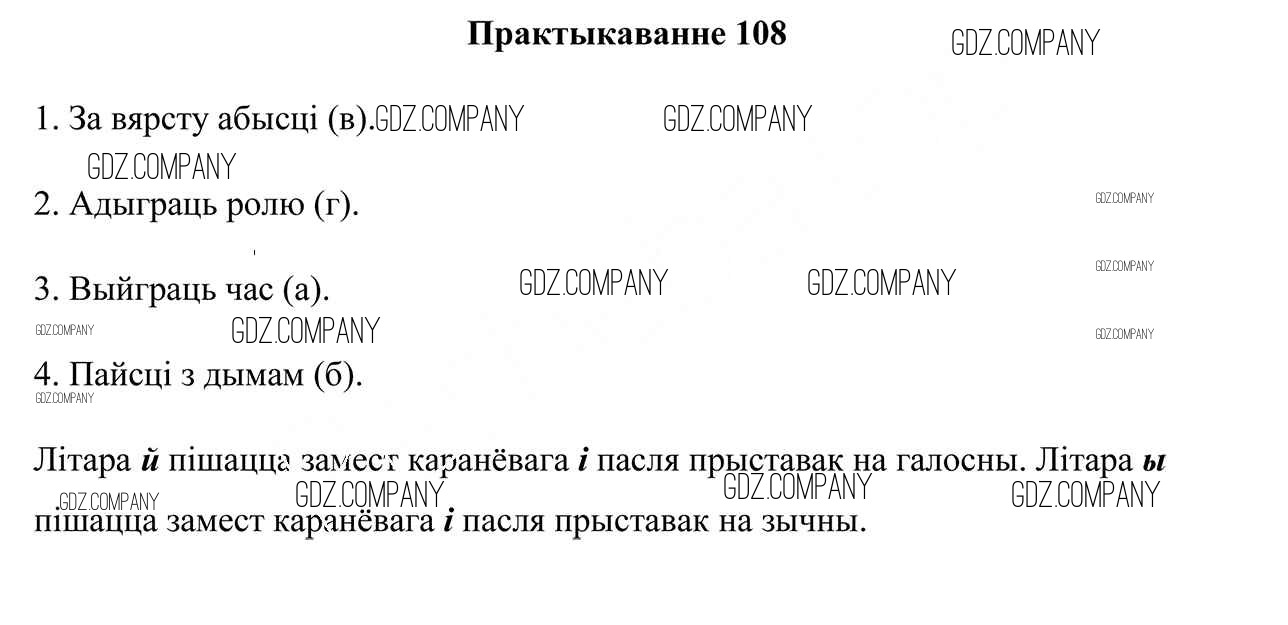 Практыкаванне 108

1. За вярсту абысці (в).

2. Адыграць ролю (г).

3. Выйграць час (а).

4. Пайсці з дымам (б).

Літара й пішацца замест каранёвага і пасля прыставак на галосны. Літара ы пішацца замест каранёвага і пасля прыставак на зычны.

GDZ.COMPANY